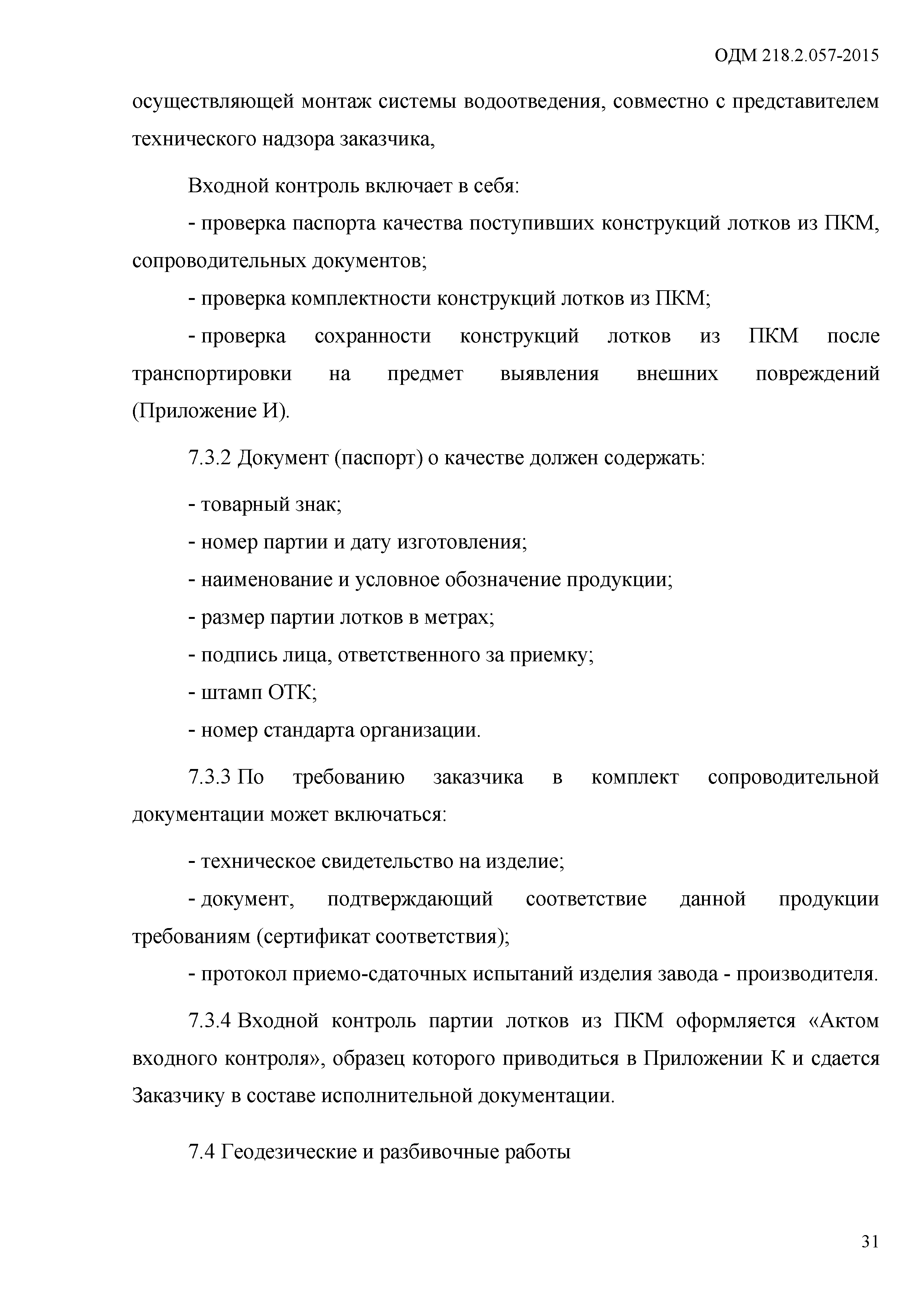 ОДМ 218.2.057-2015

осуществляющей монтаж системы водоотведения, совместно с представителем технического надзора заказчика,

Входной контроль включает в себя:

- проверка паспорта качества поступивших конструкций лотков из ПКМ, сопроводительных документов;

- проверка комплектности конструкций лотков из ПКМ;

- проверка сохранности конструкций лотков из ПКМ после транспортировки на предмет выявления внешних повреждений (Приложение И).

7.3.2 Документ (паспорт) о качестве должен содержать:

- товарный знак;

- номер партии и дату изготовления;

- наименование и условное обозначение продукции;

- размер партии лотков в метрах;

- подпись лица, ответственного за приемку;

- штамп ОТК;

- номер стандарта организации.

7.3.3 По требованию заказчика в комплект сопроводительной документации может включаться:

- техническое свидетельство на изделие;

- документ, подтверждающий соответствие данной продукции требованиям (сертификат соответствия);

- протокол приемо-сдаточных испытаний изделия завода - производителя.

7.3.4 Входной контроль партии лотков из ПКМ оформляется «Актом входного контроля», образец которого приводиться в Приложении К и сдается Заказчику в составе исполнительной документации.

7.4 Геодезические и разбивочные работы

31